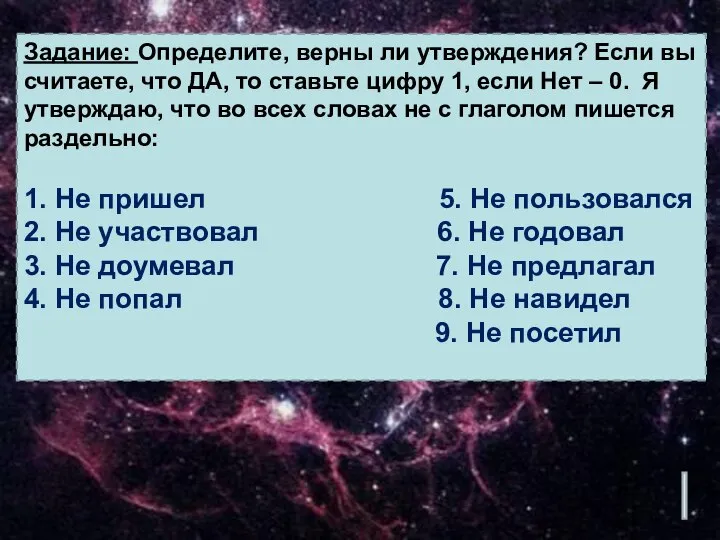 Задание: Определите, верны ли утверждения? Если вы считаете, что ДА, то ставьте цифру 1, если Нет – 0. Я утверждаю, что во всех словах не с глаголом пишется раздельно:

1. Не пришел
2. Не участвовал
3. Не доумевал
4. Не попал

5. Не пользовался
6. Не годовал
7. Не предлагал
8. Не навидел
9. Не посетил